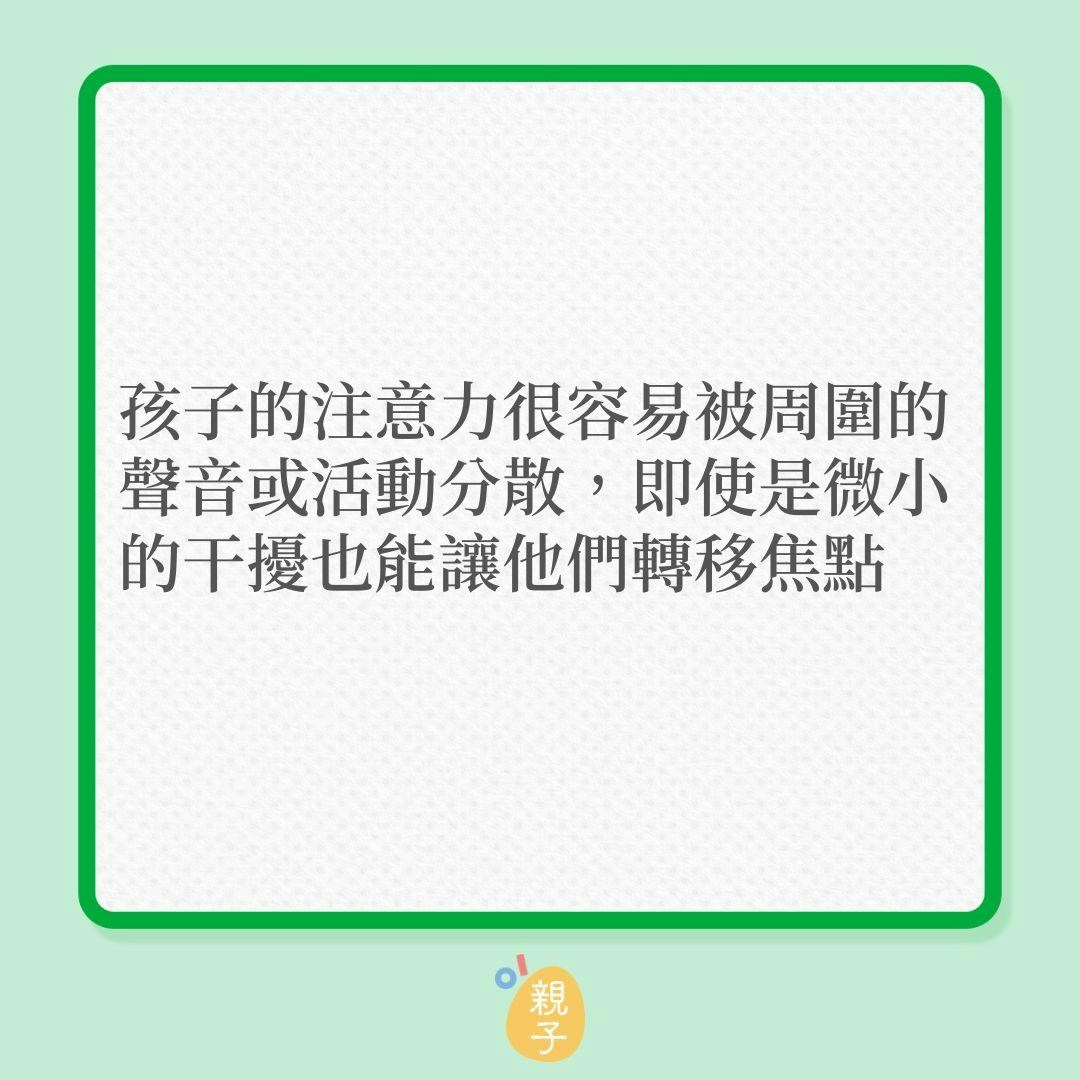 孩子的注意力很容易被周圍的聲音或活動分散，即使是微小的干擾也能讓他們轉移焦點

親子